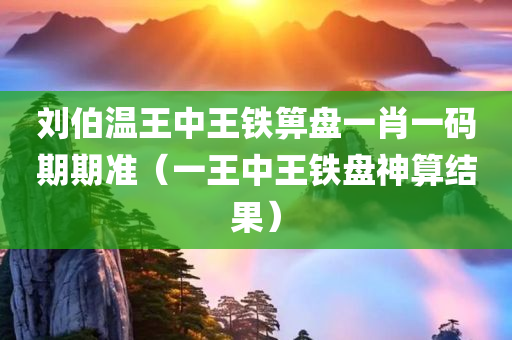 刘伯温王中王铁算盘一肖一码期期准（一王中王铁盘神算结果）